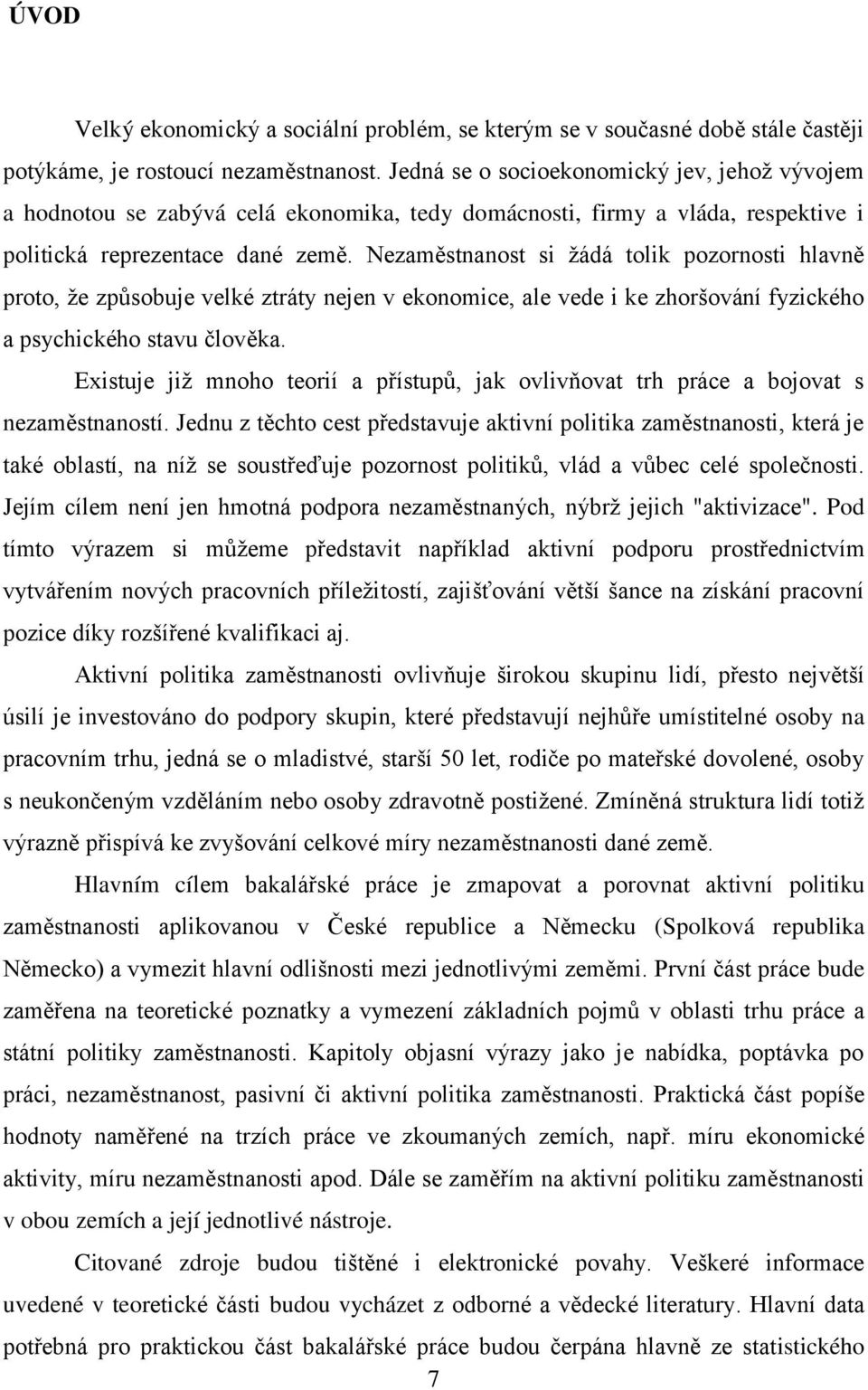 ÚVOD

Velký ekonomický a sociální problém, se kterým se v současné době stále častěji potýkáme, je rostoucí nezaměstnanost. Jedná se o socioekonomický jev, jehož vývojem a hodnotou se zabývá celá ekonomika, tedy domácnosti, firmy a vláda, respektive i politická reprezentace dané země. Nezaměstnanost si žádá tolik pozornosti hlavně proto, že způsobuje velké ztráty nejen v ekonomice, ale vede i ke zhoršování fyzického a psychického stavu člověka.

Existuje již mnoho teorií a přístupů, jak ovlivňovat trh práce a bojovat s nezaměstnaností. Jednu z těchto cest představuje aktivní politika zaměstnanosti, která je také oblastí, na níž se soustřeďuje pozornost politiků, vlád a vůbec celé společnosti. Jejím cílem není jen hmotná podpora nezaměstnaných, nýbrž jejich "aktivizace". Pod tímto výrazem si můžeme představit například aktivní podporu prostřednictvím vytvářením nových pracovních příležitostí, zajišťování větší šance na získání pracovní pozice díky rozšířené kvalifikaci aj.

Aktivní politika zaměstnanosti ovlivňuje širokou skupinu lidí, přesto největší úsilí je investováno do podpory skupin, které představují nejhůře umístitelné osoby na pracovním trhu, jedná se o mladistvé, starší 50 let, rodiče po mateřské dovolené, osoby s neukončeným vzděláním nebo osoby zdravotně postižené. Zmíněná struktura lidí totiž výrazně přispívá ke zvyšování celkové míry nezaměstnanosti dané země.

Hlavním cílem bakalářské práce je zmapovat a porovnat aktivní politiku zaměstnanosti aplikovanou v České republice a Německu (Spolková republika Německo) a vymezit hlavní odlišnosti mezi jednotlivými zeměmi. První část práce bude zaměřena na teoretické poznatky a vymezení základních pojmů v oblasti trhu práce a státní politiky zaměstnanosti. Kapitoly objasní výrazy jako je nabídka, poptávka po práci, nezaměstnanost, pasivní či aktivní politika zaměstnanosti. Praktická část popíše hodnoty naměřené na trzích práce ve zkoumaných zemích, např. míru ekonomické aktivity, míru nezaměstnanosti apod. Dále se zaměřím na aktivní politiku zaměstnanosti v obou zemích a její jednotlivé nástroje.

Citované zdroje budou tištěné i elektronické povahy. Veškeré informace uvedené v teoretické části budou vycházet z odborné a vědecké literatury. Hlavní data potřebná pro praktickou část bakalářské práce budou čerpána hlavně ze statistického

7